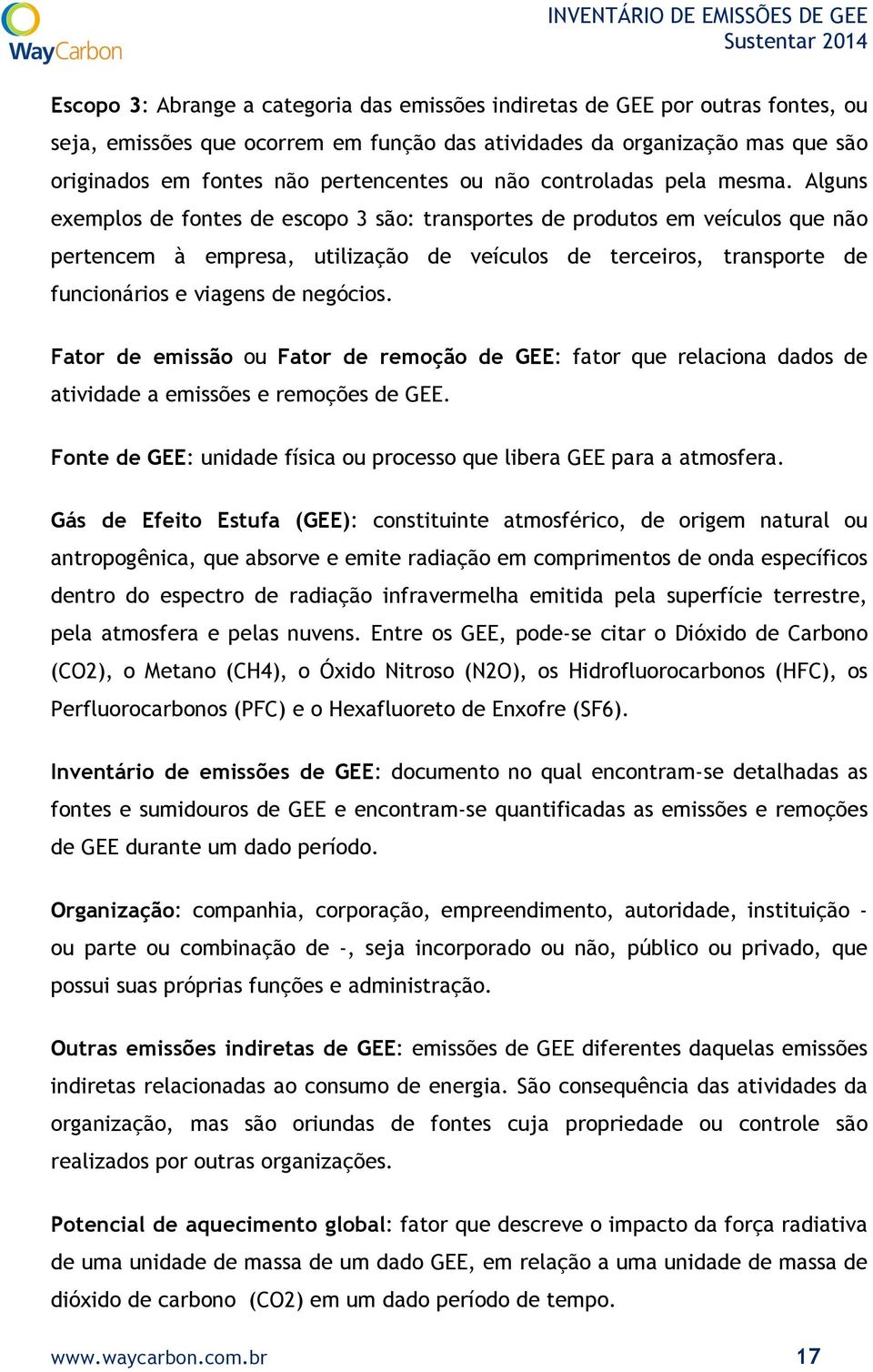 WayCarbon

INVENTÁRIO DE EMISSÕES DE GEE
Sustentar 2014

Escopo 3: Abrange a categoria das emissões indiretas de GEE por outras fontes, ou seja, emissões que ocorrem em função das atividades da organização mas que são originados em fontes não pertencentes ou não controladas pela mesma. Alguns exemplos de fontes de escopo 3 são: transportes de produtos em veículos que não pertencem à empresa, utilização de veículos de terceiros, transporte de funcionários e viagens de negócios.

Fator de emissão ou Fator de remoção de GEE: fator que relaciona dados de atividade a emissões e remoções de GEE.

Fonte de GEE: unidade física ou processo que libera GEE para a atmosfera.

Gás de Efeito Estufa (GEE): constituinte atmosférico, de origem natural ou antropogênica, que absorve e emite radiação em comprimentos de onda específicos dentro do espectro de radiação infravermelha emitida pela superfície terrestre, pela atmosfera e pelas nuvens. Entre os GEE, pode-se citar o Dióxido de Carbono (CO2), o Metano (CH4), o Óxido Nitroso (N2O), os Hidrofluorocarbonos (HFC), os Perfluorocarbonos (PFC) e o Hexafluoreto de Enxofre (SF6).

Inventário de emissões de GEE: documento no qual encontram-se detalhadas as fontes e sumidouros de GEE e encontram-se quantificadas as emissões e remoções de GEE durante um dado período.

Organização: companhia, corporação, empreendimento, autoridade, instituição - ou parte ou combinação de -, seja incorporado ou não, público ou privado, que possui suas próprias funções e administração.

Outras emissões indiretas de GEE: emissões de GEE diferentes daquelas emissões indiretas relacionadas ao consumo de energia. São consequência das atividades da organização, mas são oriundas de fontes cuja propriedade ou controle são realizados por outras organizações.

Potencial de aquecimento global: fator que descreve o impacto da força radiativa de uma unidade de massa de um dado GEE, em relação a uma unidade de massa de dióxido de carbono (CO2) em um dado período de tempo.

www.waycarbon.com.br 17